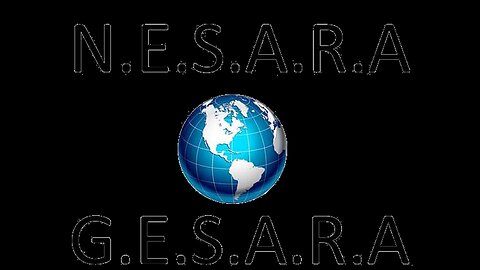 N.E.S.A.R.A

G.E.S.A.R.A